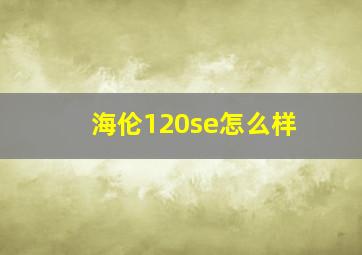 海伦120se怎么样